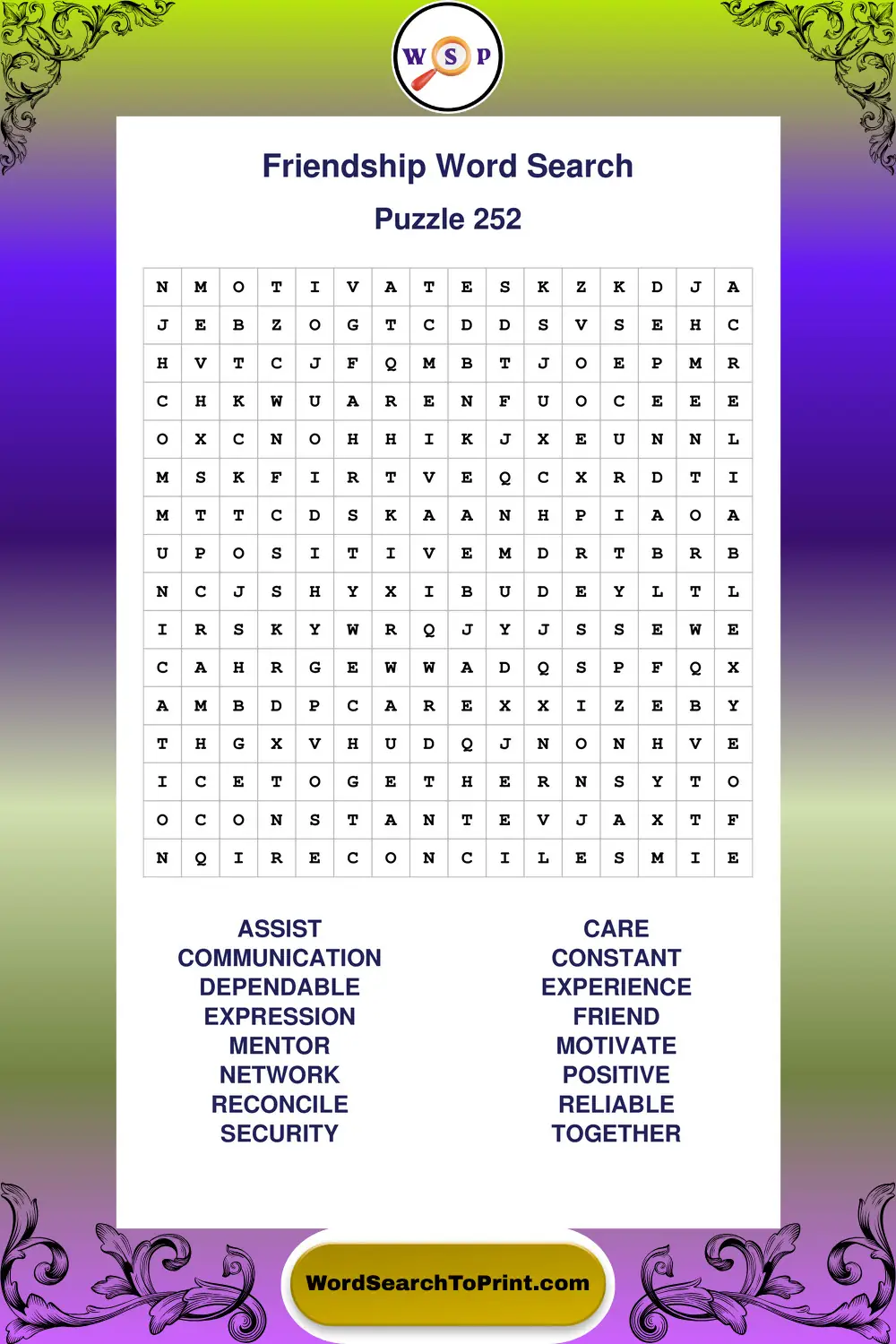 W S P

Friendship Word Search

Puzzle 252

| N | M | O | T | I | V | A | T | E | S | K | Z | K | D | J | A |
|---|---|---|---|---|---|---|---|---|---|---|---|---|---|---|---|
| J | E | B | Z | O | G | T | C | D | D | S | V | S | E | H | C |
| H | V | T | C | J | F | Q | M | B | T | J | O | E | P | M | R |
| C | H | K | W | U | A | R | E | N | F | U | O | C | E | E | E |
| O | X | C | N | O | H | H | I | K | J | X | E | U | N | N | L |
| M | S | K | F | I | R | T | V | E | Q | C | X | R | D | T | I |
| M | T | T | C | D | S | K | A | A | N | H | P | I | A | O | A |
| U | P | O | S | I | T | I | V | E | M | D | R | T | B | R | B |
| N | C | J | S | H | Y | X | I | B | U | D | E | Y | L | T | L |
| I | R | S | K | Y | W | R | Q | J | Y | J | S | S | E | W | E |
| C | A | H | R | G | E | W | W | A | D | Q | S | P | F | Q | X |
| A | M | B | D | P | C | A | R | E | X | X | I | Z | E | B | Y |
| T | H | G | X | V | H | U | D | Q | J | N | O | N | H | V | E |
| I | C | E | T | O | G | E | T | H | E | R | N | S | Y | T | O |
| O | C | O | N | S | T | A | N | T | E | V | J | A | X | T | F |
| N | Q | I | R | E | C | O | N | C | I | L | E | S | M | I | E |

ASSIST
COMMUNICATION
DEPENDABLE
EXPRESSION
MENTOR
NETWORK
RECONCILE
SECURITY

CARE
CONSTANT
EXPERIENCE
FRIEND
MOTIVATE
POSITIVE
RELIABLE
TOGETHER

WordSearchToPrint.com